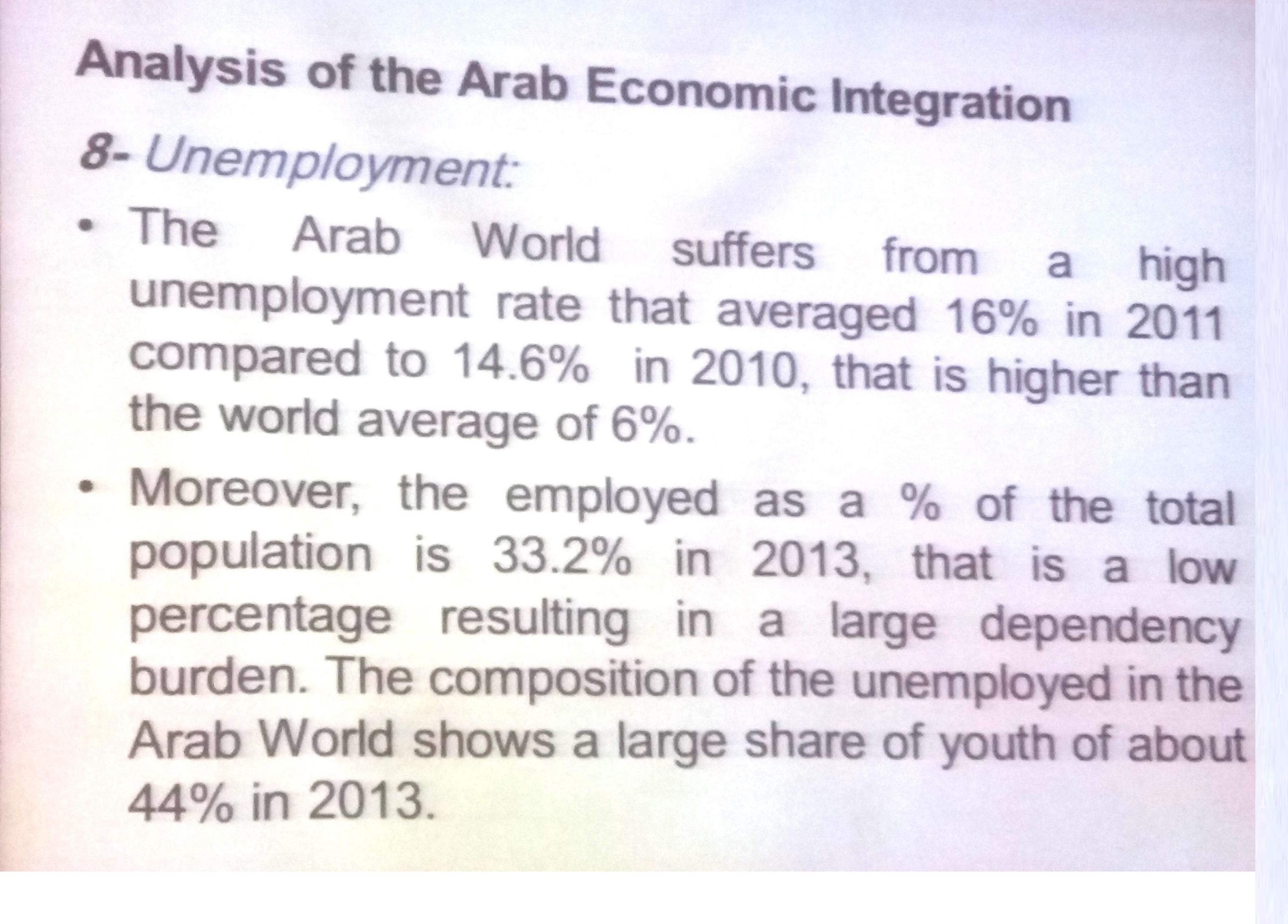 Analysis of the Arab Economic Integration

8- Unemployment:

• The Arab World suffers from a high unemployment rate that averaged 16% in 2011 compared to 14.6% in 2010, that is higher than the world average of 6%.

• Moreover, the employed as a % of the total population is 33.2% in 2013, that is a low percentage resulting in a large dependency burden. The composition of the unemployed in the Arab World shows a large share of youth of about 44% in 2013.